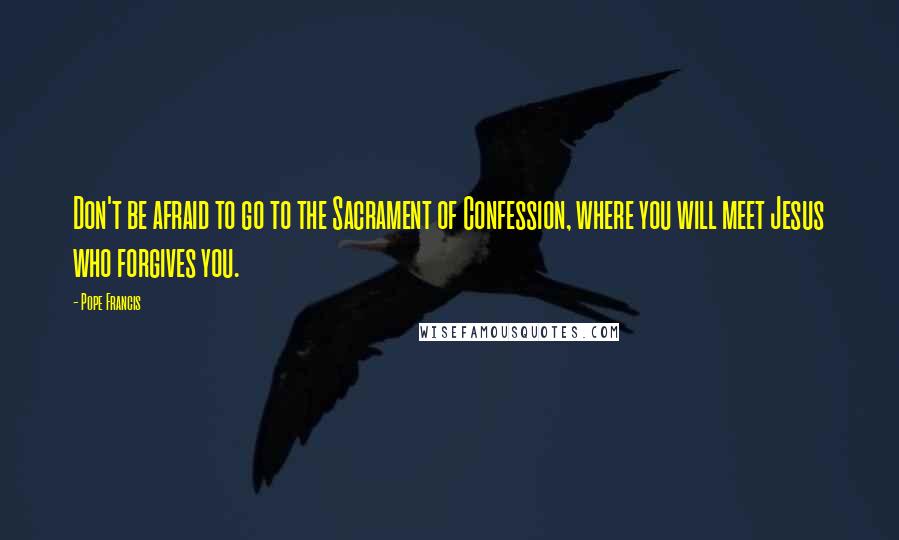 Don't be afraid to go to the Sacrament of Confession, where you will meet Jesus who forgives you.

- Pope Francis

WISEFAMOUSQUOTES.COM